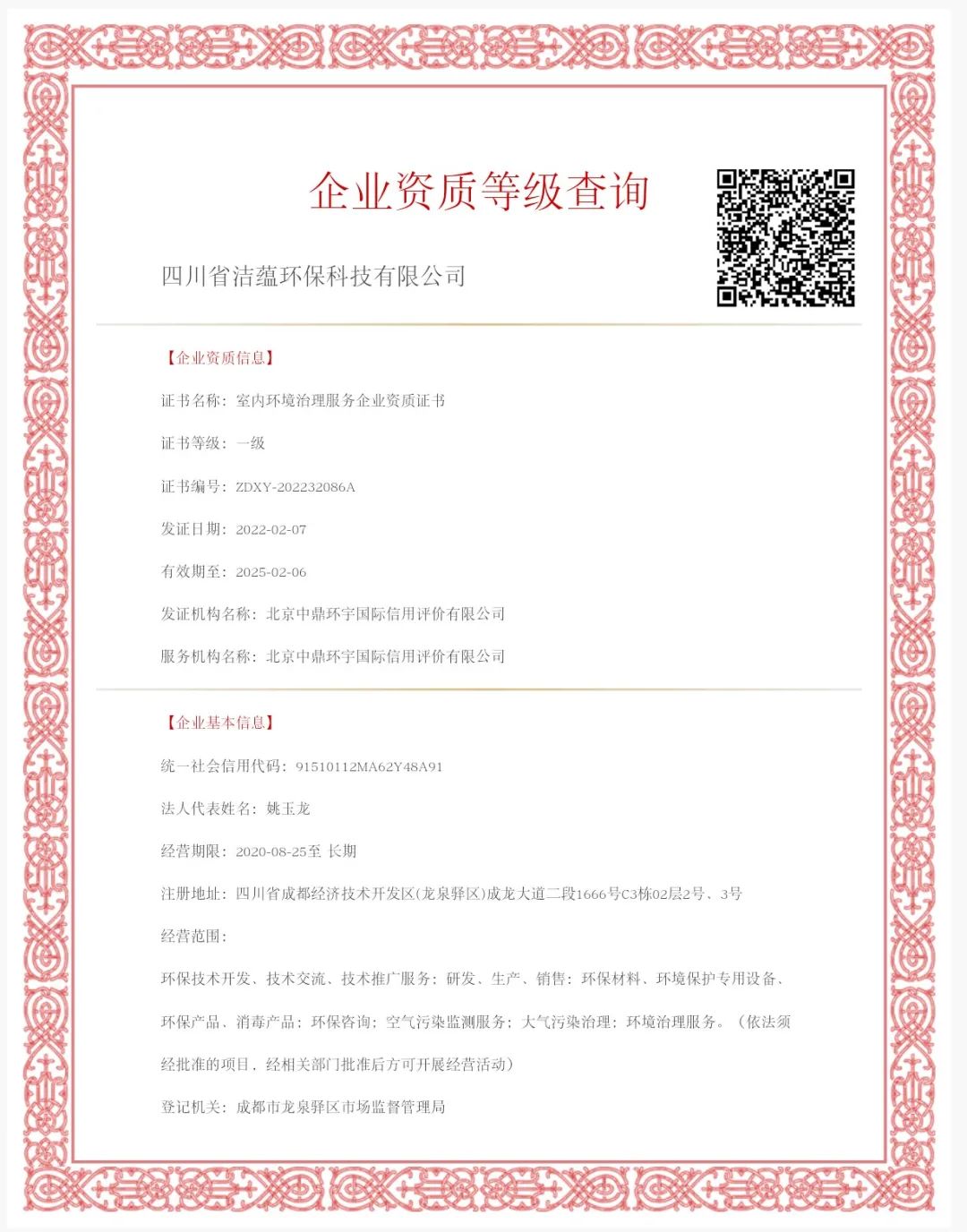 企业资质等级查询

四川省洁蕴环保科技有限公司

【企业资质信息】

证书名称：室内环境治理服务企业资质证书

证书等级：一级

证书编号：ZDXY-202232086A

发证日期：2022-02-07

有效期至：2025-02-06

发证机构名称：北京中鼎环宇国际信用评价有限公司

服务机构名称：北京中鼎环宇国际信用评价有限公司

【企业基本信息】

统一社会信用代码：91510112MA62Y48A91

法人代表姓名：姚玉龙

经营期限：2020-08-25至 长期

注册地址：四川省成都经济技术开发区(龙泉驿区)成龙大道二段1666号C3栋02层2号、3号

经营范围：

环保技术开发、技术交流、技术推广服务；研发、生产、销售：环保材料、环境保护专用设备、环保产品、消毒产品；环保咨询；空气污染监测服务；大气污染治理；环境治理服务。（依法须经批准的项目，经相关部门批准后方可开展经营活动）

登记机关：成都市龙泉驿区市场监督管理局